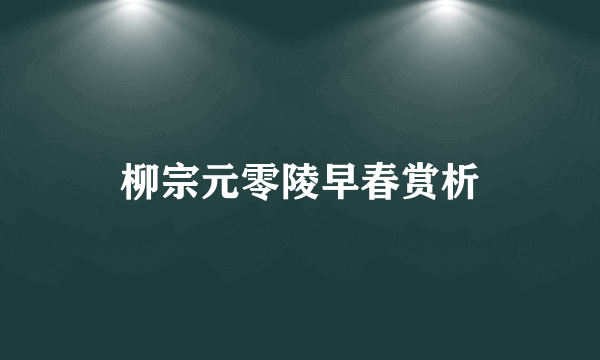 柳宗元零陵早春赏析